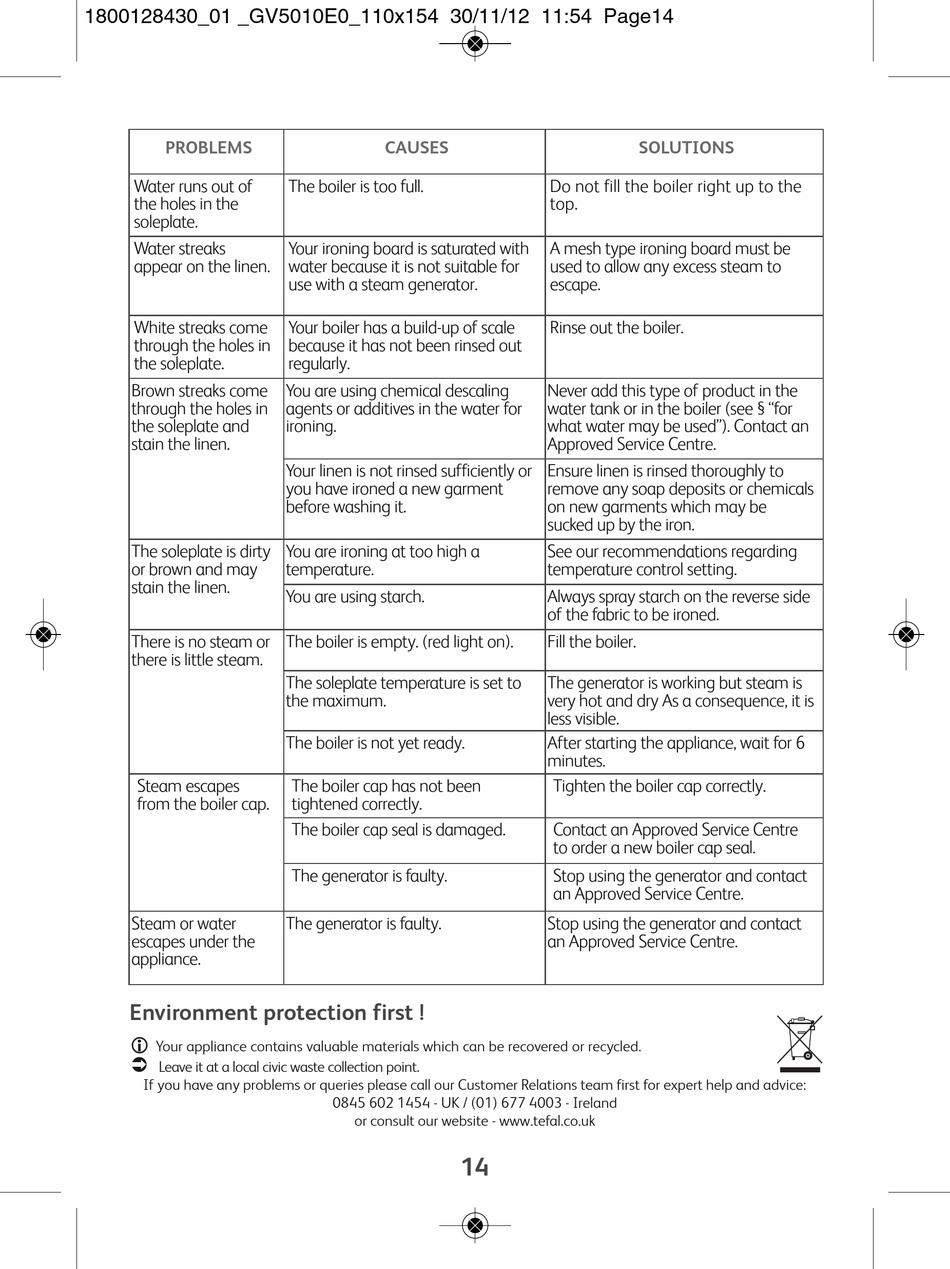 1800128430_01 _GV5010E0_110x154 30/11/12 11:54 Page14

| PROBLEMS | CAUSES | SOLUTIONS |
|---|---|---|
| Water runs out of the holes in the soleplate. | The boiler is too full. | Do not fill the boiler right up to the top. |
| Water streaks appear on the linen. | Your ironing board is saturated with water because it is not suitable for use with a steam generator. | A mesh type ironing board must be used to allow any excess steam to escape. |
| White streaks come through the holes in the soleplate. | Your boiler has a build-up of scale because it has not been rinsed out regularly. | Rinse out the boiler. |
| Brown streaks come through the holes in the soleplate and stain the linen. | You are using chemical descaling agents or additives in the water for ironing. | Never add this type of product in the water tank or in the boiler (see § “for what water may be used”). Contact an Approved Service Centre. |
| | Your linen is not rinsed sufficiently or you have ironed a new garment before washing it. | Ensure linen is rinsed thoroughly to remove any soap deposits or chemicals on new garments which may be sucked up by the iron. |
| The soleplate is dirty or brown and may stain the linen. | You are ironing at too high a temperature. | See our recommendations regarding temperature control setting. |
| | You are using starch. | Always spray starch on the reverse side of the fabric to be ironed. |
| There is no steam or there is little steam. | The boiler is empty. (red light on). | Fill the boiler. |
| | The soleplate temperature is set to the maximum. | The generator is working but steam is very hot and dry As a consequence, it is less visible. |
| | The boiler is not yet ready. | After starting the appliance, wait for 6 minutes. |
| Steam escapes from the boiler cap. | The boiler cap has not been tightened correctly. | Tighten the boiler cap correctly. |
| | The boiler cap seal is damaged. | Contact an Approved Service Centre to order a new boiler cap seal. |
| | The generator is faulty. | Stop using the generator and contact an Approved Service Centre. |
| Steam or water escapes under the appliance. | The generator is faulty. | Stop using the generator and contact an Approved Service Centre. |

Environment protection first !

Your appliance contains valuable materials which can be recovered or recycled.
Leave it at a local civic waste collection point.
If you have any problems or queries please call our Customer Relations team first for expert help and advice:
0845 602 1454 - UK / (01) 677 4003 - Ireland
or consult our website - www.tefal.co.uk

14